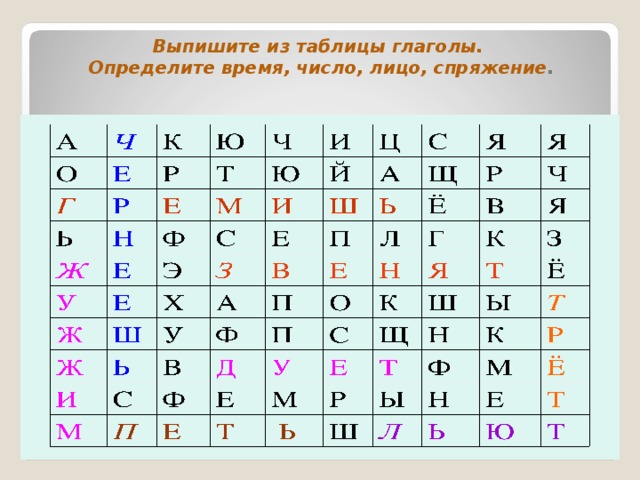 Выпишите из таблицы глаголы.
Определите время, число, лицо, спряжение.

| А | Ч | К | Ю | Ч | И | Ц | С | Я | Я |
|---|---|---|---|---|---|---|---|---|---|
| О | Е | Р | Т | Ю | Й | А | Щ | Р | Ч |
| Г | Р | Е | М | И | Ш | Ь | Ё | В | Я |
| Ь | Н | Ф | С | Е | П | Л | Г | К | З |
| Ж | Е | Э | З | В | Е | Н | Я | Т | Ё |
| У | Е | Х | А | П | О | К | Ш | Ы | Т |
| Ж | Ш | У | Ф | П | С | Щ | Н | К | Р |
| Ж | Ь | В | Д | У | Е | Т | Ф | М | Ё |
| И | С | Ф | Е | М | Р | Ы | Н | Е | Т |
| М | П | Е | Т | Ь | Ш | Л | Ь | Ю | Т |